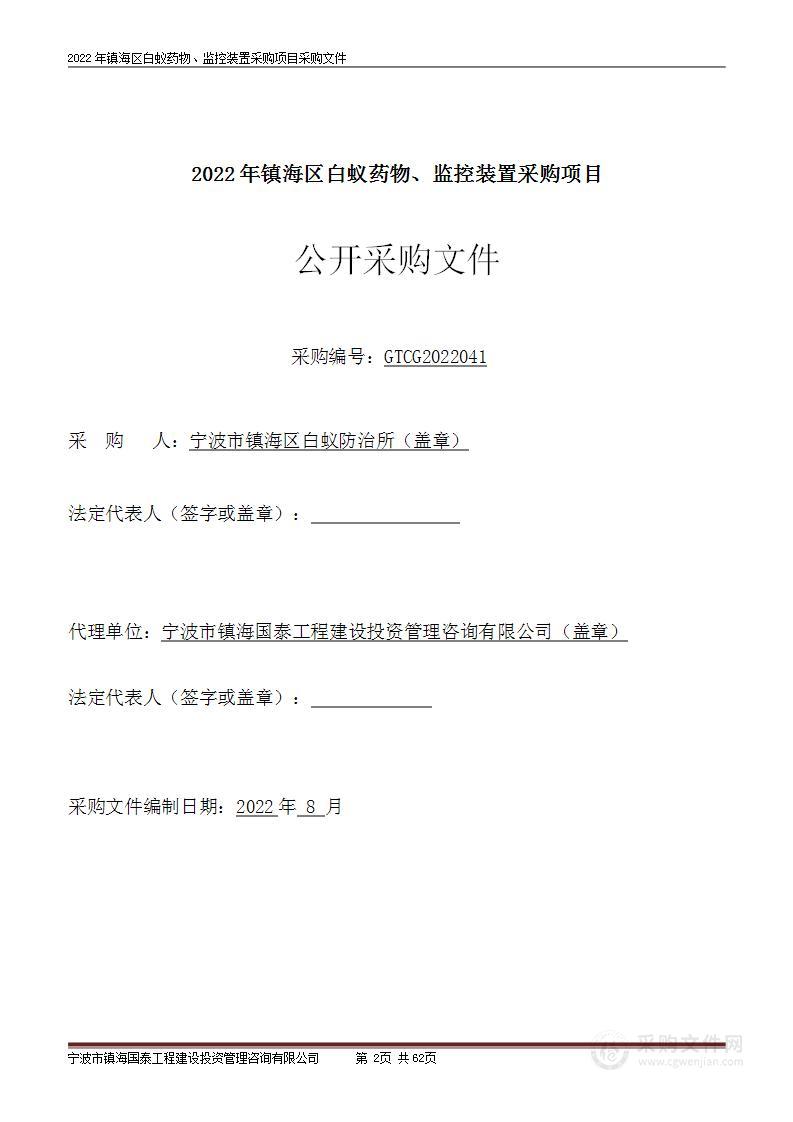 2022 年镇海区白蚁药物、监控装置采购项目采购文件

2022 年镇海区白蚁药物、监控装置采购项目

公开采购文件

采购编号：GTCG2022041

采　购　人：宁波市镇海区白蚁防治所（盖章）

法定代表人（签字或盖章）：

代理单位：宁波市镇海国泰工程建设投资管理咨询有限公司（盖章）

法定代表人（签字或盖章）：

采购文件编制日期：2022 年 8 月

宁波市镇海国泰工程建设投资管理咨询有限公司　　第 2页 共 62页

采购文件网
www.cgwenjian.com